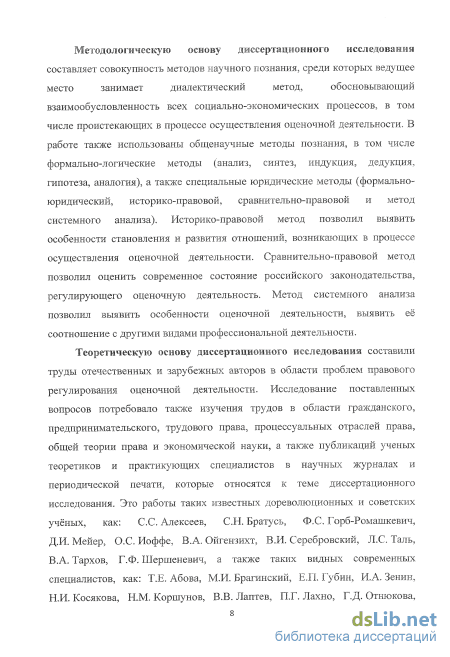 Методологическую основу диссертационного исследования составляет совокупность методов научного познания, среди которых ведущее место занимает диалектический метод, обосновывающий взаимообусловленность всех социально-экономических процессов, в том числе проистекающих в процессе осуществления оценочной деятельности. В работе также использованы общенаучные методы познания, в том числе формально-логические методы (анализ, синтез, индукция, дедукция, гипотеза, аналогия), а также специальные юридические методы (формально-юридический, историко-правовой, сравнительно-правовой и метод системного анализа). Историко-правовой метод позволил выявить особенности становления и развития отношений, возникающих в процессе осуществления оценочной деятельности. Сравнительно-правовой метод позволил оценить современное состояние российского законодательства, регулирующего оценочную деятельность. Метод системного анализа позволил выявить особенности оценочной деятельности, выявить её соотношение с другими видами профессиональной деятельности.

Теоретическую основу диссертационного исследования составили труды отечественных и зарубежных авторов в области проблем правового регулирования оценочной деятельности. Исследование поставленных вопросов потребовало также изучения трудов в области гражданского, предпринимательского, трудового права, процессуальных отраслей права, общей теории права и экономической науки, а также публикаций ученых теоретиков и практикующих специалистов в научных журналах и периодической печати, которые относятся к теме диссертационного исследования. Это работы таких известных дореволюционных и советских учёных, как: С.С. Алексеев, С.Н. Братусь, Ф.С. Горб-Ромашкевич, Д.И. Мейер, О.С. Иоффе, В.А. Ойгензихт, В.И. Серебровский, Л.С. Таль, В.А. Тархов, Г.Ф. Шершеневич, а также таких видных современных специалистов, как: Т.Е. Абова, М.И. Брагинский, Е.П. Губин, И.А. Зенин, Н.И. Косякова, Н.М. Коршунов, В.В. Лаптев, П.Г. Лахно, Г.Д. Отнюкова,

8

dsLib.net
библиотека диссертаций